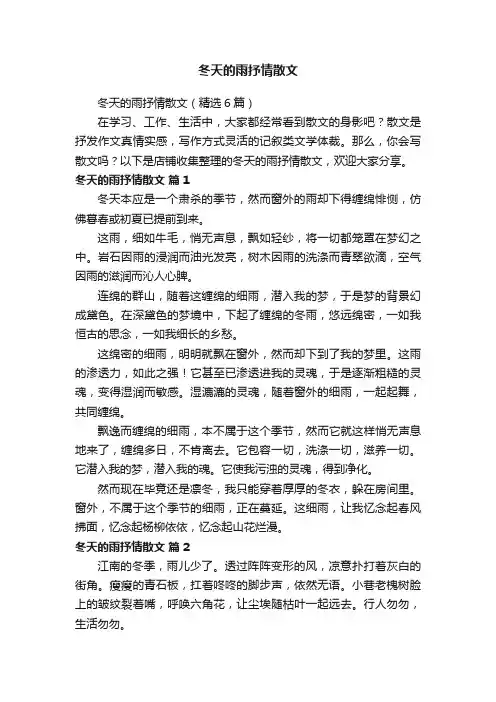 冬天的雨抒情散文

冬天的雨抒情散文（精选6篇）

在学习、工作、生活中，大家都经常看到散文的身影吧？散文是抒发作文真情实感，写作方式灵活的记叙类文学体裁。那么，你会写散文吗？以下是店铺收集整理的冬天的雨抒情散文，欢迎大家分享。

冬天的雨抒情散文 篇1

冬天本应是一个肃杀的季节，然而窗外的雨却下得缠绵悱恻，仿佛暮春或初夏已提前到来。

这雨，细如牛毛，悄无声息，飘如轻纱，将一切都笼罩在梦幻之中。岩石因雨的浸润而油光发亮，树木因雨的洗涤而青翠欲滴，空气因雨的滋润而沁人心脾。

连绵的群山，随着这缠绵的细雨，潜入我的梦，于是梦的背景幻成黛色。在深黛色的梦境中，下起了缠绵的冬雨，悠远绵密，一如我恒古的思念，一如我细长的乡愁。

这绵密的细雨，明明就飘在窗外，然而却下到了我的梦里。这雨的渗透力，如此之强！它甚至已渗透进我的灵魂，于是逐渐粗糙的灵魂，变得湿润而敏感。湿漉漉的灵魂，随着窗外的细雨，一起起舞，共同缠绵。

飘逸而缠绵的细雨，本不属于这个季节，然而它就这样悄无声息地来了，缠绵多日，不肯离去。它包容一切，洗涤一切，滋养一切。它潜入我的梦，潜入我的魂。它使我污浊的灵魂，得到净化。

然而现在毕竟还是凛冬，我只能穿着厚厚的冬衣，躲在房间里。窗外，不属于这个季节的细雨，正在蔓延。这细雨，让我忆念起春风拂面，忆念起杨柳依依，忆念起山花烂漫。

冬天的雨抒情散文 篇2

江南的冬季，雨儿少了。透过阵阵变形的风，凉意扑打着灰白的街角。瘦瘦的青石板，扛着咚咚的脚步声，依然无语。小巷老槐树脸上的皱纹裂着嘴，呼唤六角花，让尘埃随枯叶一起远去。行人匆匆，生活匆匆。